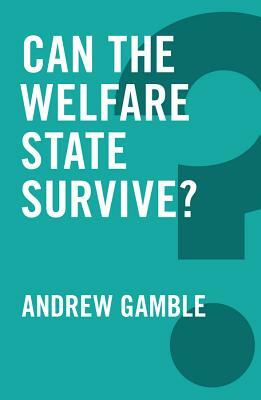 CAN THE WELFARE STATE SURVIVE?

ANDREW GAMBLE